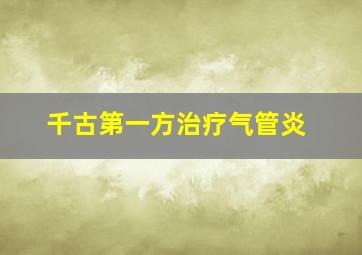 千古第一方治疗气管炎